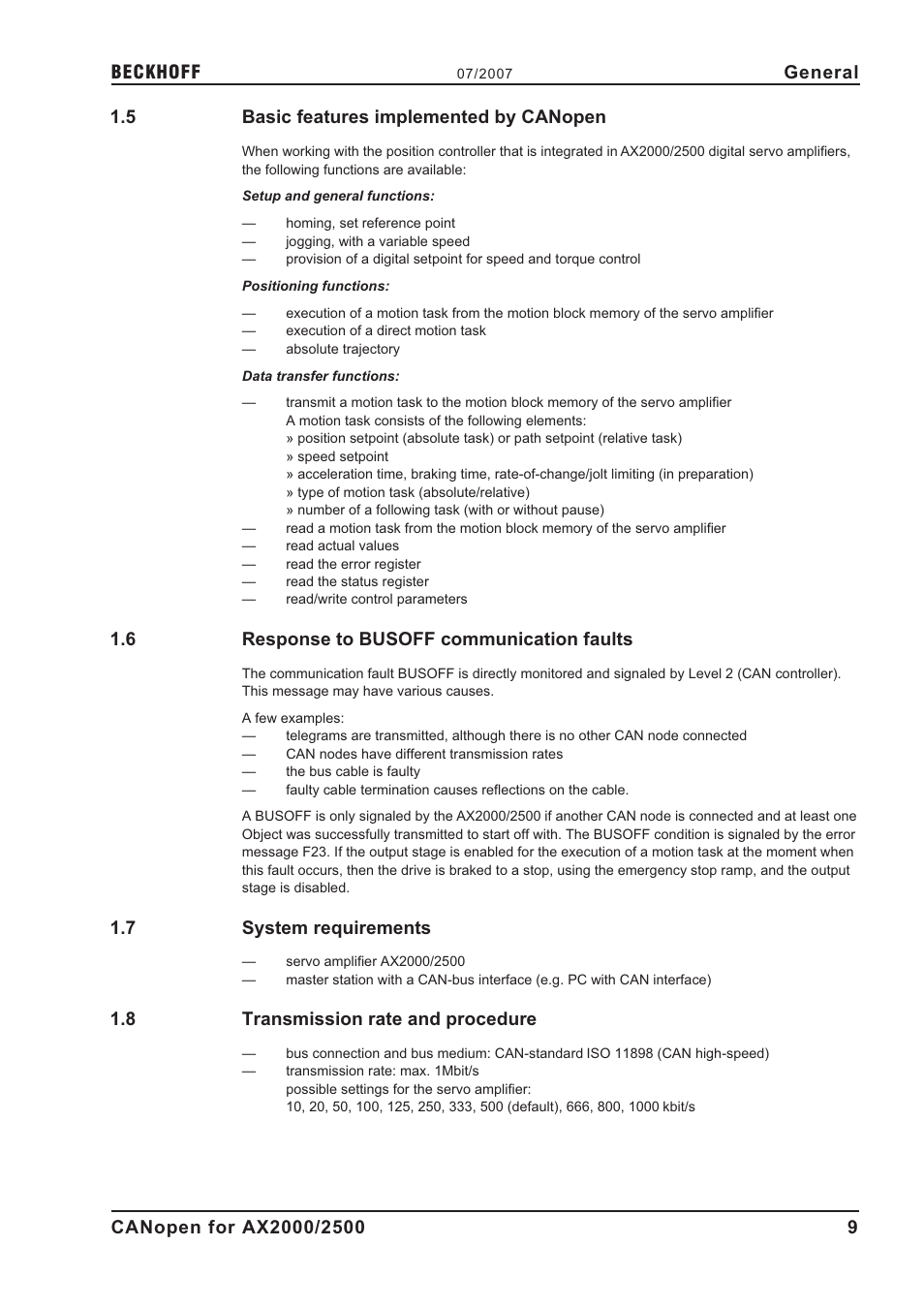 BECKHOFF 07/2007 General

1.5 Basic features implemented by CANopen

When working with the position controller that is integrated in AX2000/2500 digital servo amplifiers, the following functions are available:

Setup and general functions:

— homing, set reference point
— jogging, with a variable speed
— provision of a digital setpoint for speed and torque control

Positioning functions:

— execution of a motion task from the motion block memory of the servo amplifier
— execution of a direct motion task
— absolute trajectory

Data transfer functions:

— transmit a motion task to the motion block memory of the servo amplifier
A motion task consists of the following elements:
» position setpoint (absolute task) or path setpoint (relative task)
» speed setpoint
» acceleration time, braking time, rate-of-change/jolt limiting (in preparation)
» type of motion task (absolute/relative)
» number of a following task (with or without pause)
— read a motion task from the motion block memory of the servo amplifier
— read actual values
— read the error register
— read the status register
— read/write control parameters

1.6 Response to BUSOFF communication faults

The communication fault BUSOFF is directly monitored and signaled by Level 2 (CAN controller). This message may have various causes.

A few examples:
— telegrams are transmitted, although there is no other CAN node connected
— CAN nodes have different transmission rates
— the bus cable is faulty
— faulty cable termination causes reflections on the cable.

A BUSOFF is only signaled by the AX2000/2500 if another CAN node is connected and at least one Object was successfully transmitted to start off with. The BUSOFF condition is signaled by the error message F23. If the output stage is enabled for the execution of a motion task at the moment when this fault occurs, then the drive is braked to a stop, using the emergency stop ramp, and the output stage is disabled.

1.7 System requirements

— servo amplifier AX2000/2500
— master station with a CAN-bus interface (e.g. PC with CAN interface)

1.8 Transmission rate and procedure

— bus connection and bus medium: CAN-standard ISO 11898 (CAN high-speed)
— transmission rate: max. 1Mbit/s
possible settings for the servo amplifier:
10, 20, 50, 100, 125, 250, 333, 500 (default), 666, 800, 1000 kbit/s

CANopen for AX2000/2500 9